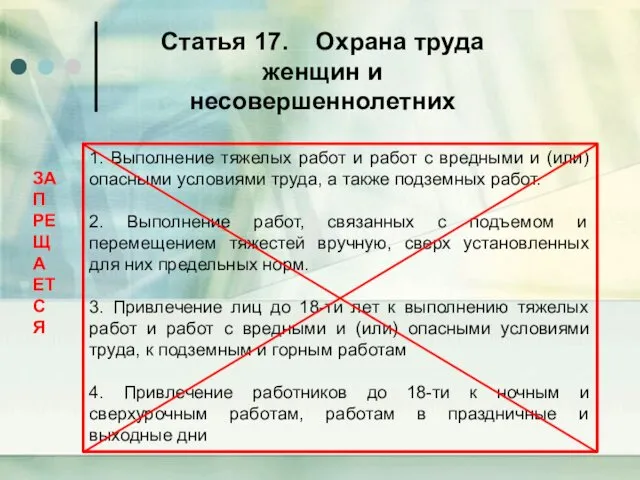 Статья 17. Охрана труда женщин и несовершеннолетних

ЗА
П
РЕ
Щ
А
ЕТ
С
Я

1. Выполнение тяжелых работ и работ с вредными и (или) опасными условиями труда, а также подземных работ.

2. Выполнение работ, связанных с подъемом и перемещением тяжестей вручную, сверх установленных для них предельных норм.

3. Привлечение лиц до 18-ти лет к выполнению тяжелых работ и работ с вредными и (или) опасными условиями труда, к подземным и горным работам

4. Привлечение работников до 18-ти к ночным и сверхурочным работам, работам в праздничные и выходные дни